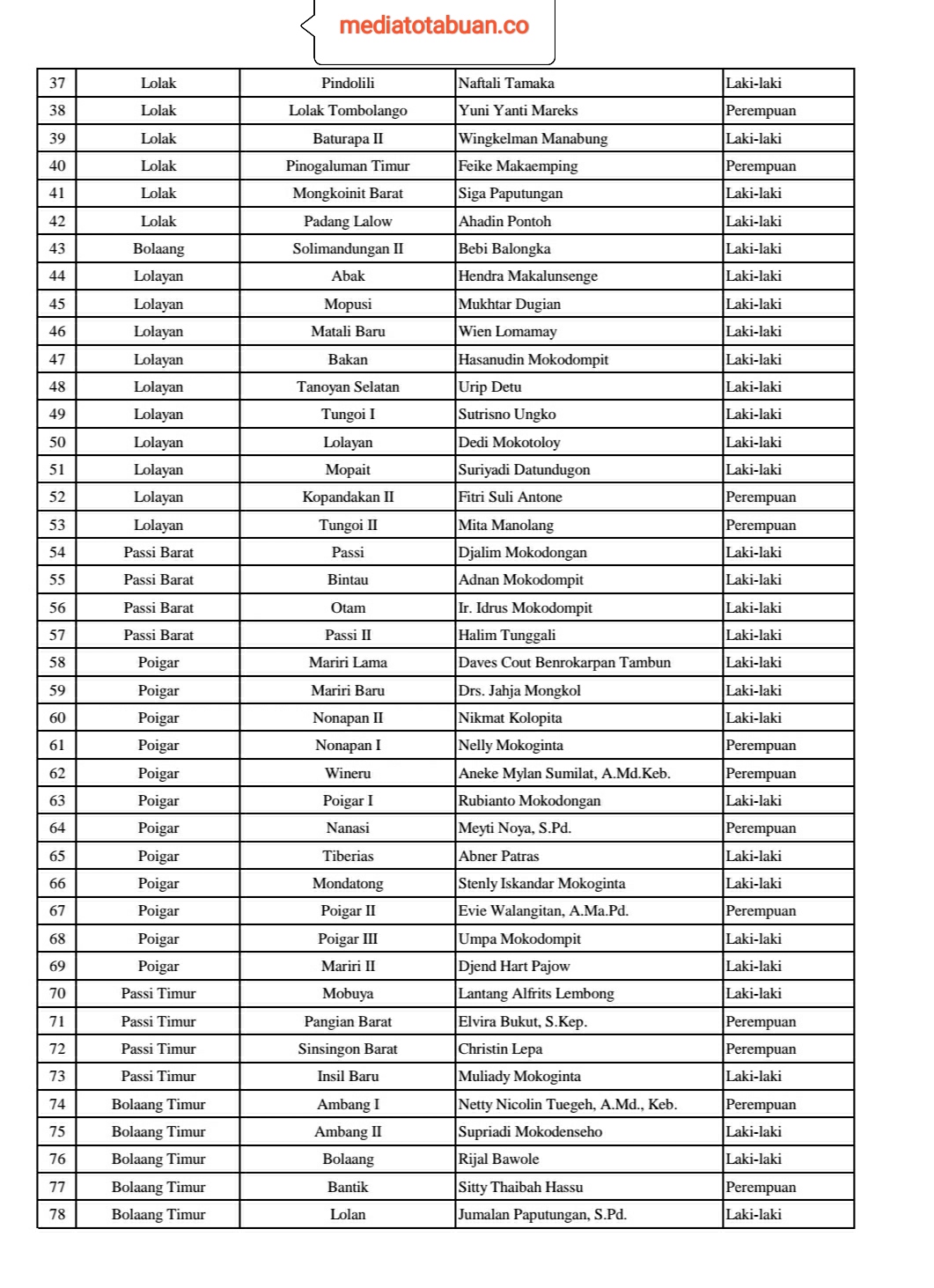 mediatotabuan.co

| 37 | Lolak | Pindolili | Naftali Tamaka | Laki-laki |
|---|---|---|---|---|
| 38 | Lolak | Lolak Tombolango | Yuni Yanti Mareks | Perempuan |
| 39 | Lolak | Baturapa II | Wingkelman Manabung | Laki-laki |
| 40 | Lolak | Pinogaluman Timur | Feike Makaemping | Perempuan |
| 41 | Lolak | Mongkoinit Barat | Siga Paputungan | Laki-laki |
| 42 | Lolak | Padang Lalow | Ahadin Pontoh | Laki-laki |
| 43 | Bolaang | Solimandungan II | Bebi Balongka | Laki-laki |
| 44 | Lolayan | Abak | Hendra Makalunsenge | Laki-laki |
| 45 | Lolayan | Mopusi | Mukhtar Dugian | Laki-laki |
| 46 | Lolayan | Matali Baru | Wien Lomamay | Laki-laki |
| 47 | Lolayan | Bakan | Hasanudin Mokodompit | Laki-laki |
| 48 | Lolayan | Tanoyan Selatan | Urip Detu | Laki-laki |
| 49 | Lolayan | Tungoi I | Sutrisno Ungko | Laki-laki |
| 50 | Lolayan | Lolayan | Dedi Mokotoloy | Laki-laki |
| 51 | Lolayan | Mopait | Suriyadi Datundugon | Laki-laki |
| 52 | Lolayan | Kopandakan II | Fitri Suli Antone | Perempuan |
| 53 | Lolayan | Tungoi II | Mita Manolang | Perempuan |
| 54 | Passi Barat | Passi | Djalim Mokodongan | Laki-laki |
| 55 | Passi Barat | Bintau | Adnan Mokodompit | Laki-laki |
| 56 | Passi Barat | Otam | Ir. Idrus Mokodompit | Laki-laki |
| 57 | Passi Barat | Passi II | Halim Tunggali | Laki-laki |
| 58 | Poigar | Mariri Lama | Daves Cout Benrokarpan Tambun | Laki-laki |
| 59 | Poigar | Mariri Baru | Drs. Jahja Mongkol | Laki-laki |
| 60 | Poigar | Nonapan II | Nikmat Kolopita | Laki-laki |
| 61 | Poigar | Nonapan I | Nelly Mokoginta | Perempuan |
| 62 | Poigar | Wineru | Aneke Mylan Sumilat, A.Md.Keb. | Perempuan |
| 63 | Poigar | Poigar I | Rubianto Mokodongan | Laki-laki |
| 64 | Poigar | Nanasi | Meyti Noya, S.Pd. | Perempuan |
| 65 | Poigar | Tiberias | Abner Patras | Laki-laki |
| 66 | Poigar | Mondatong | Stenly Iskandar Mokoginta | Laki-laki |
| 67 | Poigar | Poigar II | Evie Walangitan, A.Ma.Pd. | Perempuan |
| 68 | Poigar | Poigar III | Umpa Mokodompit | Laki-laki |
| 69 | Poigar | Mariri II | Djend Hart Pajow | Laki-laki |
| 70 | Passi Timur | Mobuya | Lantang Alfrits Lembong | Laki-laki |
| 71 | Passi Timur | Pangian Barat | Elvira Bukut, S.Kep. | Perempuan |
| 72 | Passi Timur | Sinsingon Barat | Christin Lepa | Perempuan |
| 73 | Passi Timur | Insil Baru | Muliady Mokoginta | Laki-laki |
| 74 | Bolaang Timur | Ambang I | Netty Nicolin Tuegeh, A.Md., Keb. | Perempuan |
| 75 | Bolaang Timur | Ambang II | Supriadi Mokodenseho | Laki-laki |
| 76 | Bolaang Timur | Bolaang | Rijal Bawole | Laki-laki |
| 77 | Bolaang Timur | Bantik | Sitty Thaibah Hassu | Perempuan |
| 78 | Bolaang Timur | Lolan | Jumalan Paputungan, S.Pd. | Laki-laki |